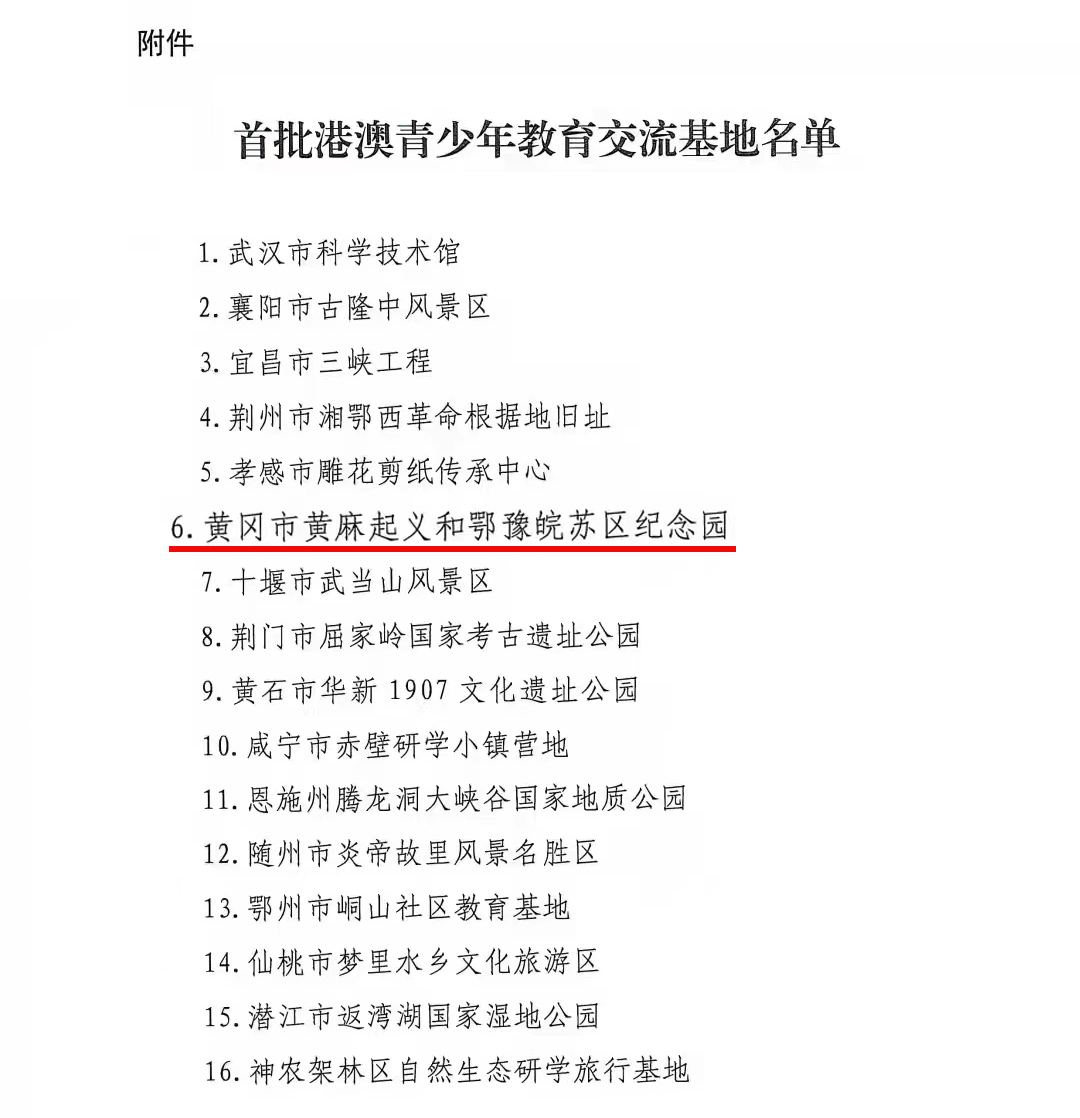 附件

首批港澳青少年教育交流基地名单

1. 武汉市科学技术馆
2. 襄阳市古隆中风景区
3. 宜昌市三峡工程
4. 荆州市湘鄂西革命根据地旧址
5. 孝感市雕花剪纸传承中心
6. 黄冈市黄麻起义和鄂豫皖苏区纪念园
7. 十堰市武当山风景区
8. 荆门市屈家岭国家考古遗址公园
9. 黄石市华新 1907 文化遗址公园
10. 咸宁市赤壁研学小镇营地
11. 恩施州腾龙洞大峡谷国家地质公园
12. 随州市炎帝故里风景名胜区
13. 鄂州市峒山社区教育基地
14. 仙桃市梦里水乡文化旅游区
15. 潜江市返湾湖国家湿地公园
16. 神农架林区自然生态研学旅行基地